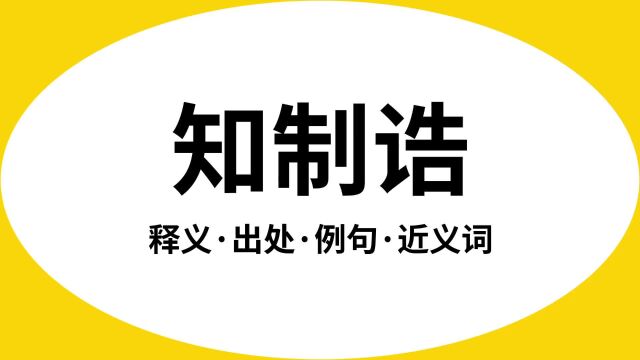 知制诰

释义·出处·例句·近义词